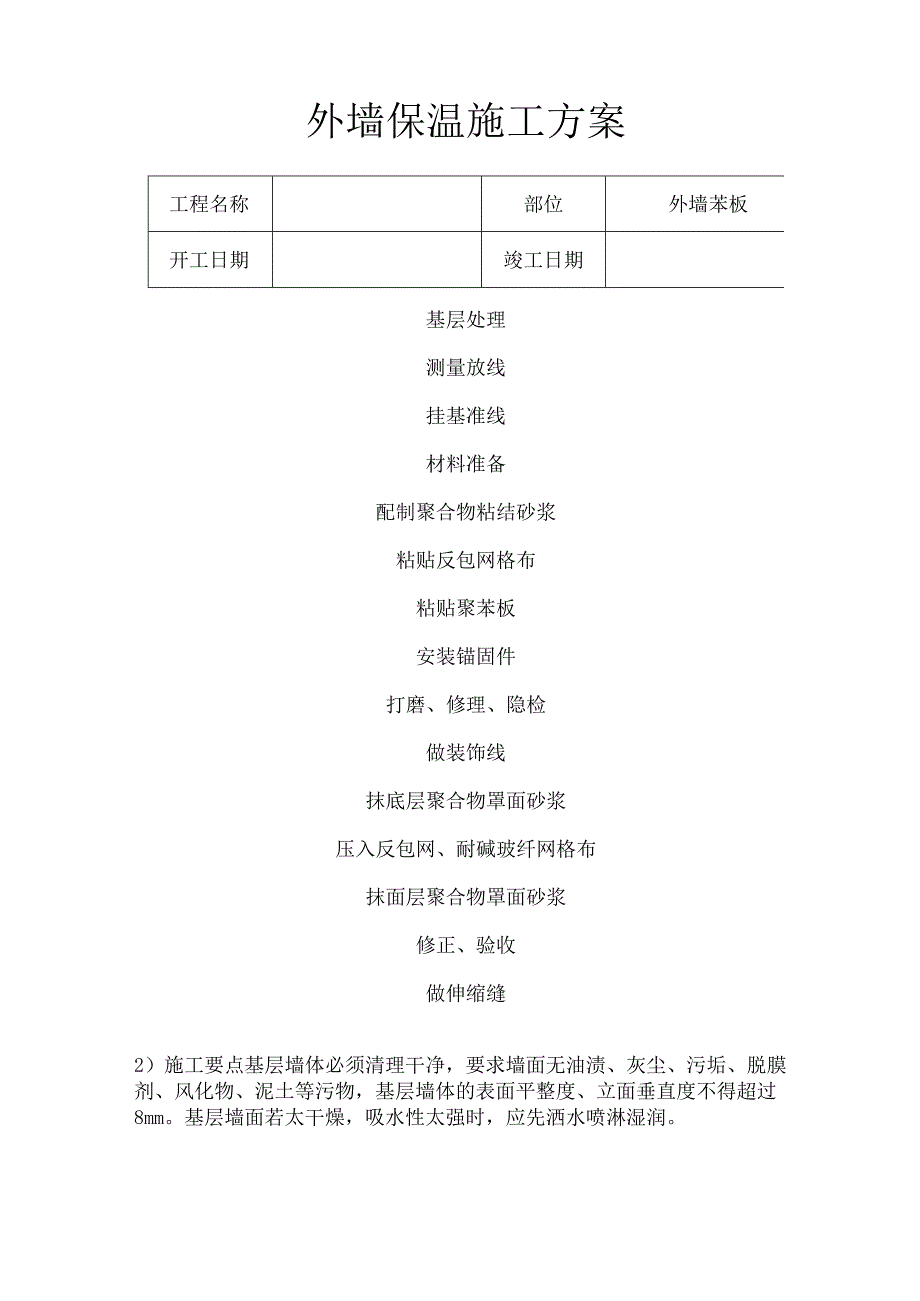 外墙保温施工方案

| 工程名称 | | 部位 | 外墙苯板 |
|---|---|---|---|
| 开工日期 | | 竣工日期 | |

基层处理

测量放线

挂基准线

材料准备

配制聚合物粘结砂浆

粘贴反包网格布

粘贴聚苯板

安装锚固件

打磨、修理、隐检

做装饰线

抹底层聚合物罩面砂浆

压入反包网、耐碱玻纤网格布

抹面层聚合物罩面砂浆

修正、验收

做伸缩缝

2）施工要点基层墙体必须清理干净，要求墙面无油渍、灰尘、污垢、脱膜剂、风化物、泥土等污物，基层墙体的表面平整度、立面垂直度不得超过8mm。基层墙面若太干燥，吸水性太强时，应先洒水喷淋湿润。